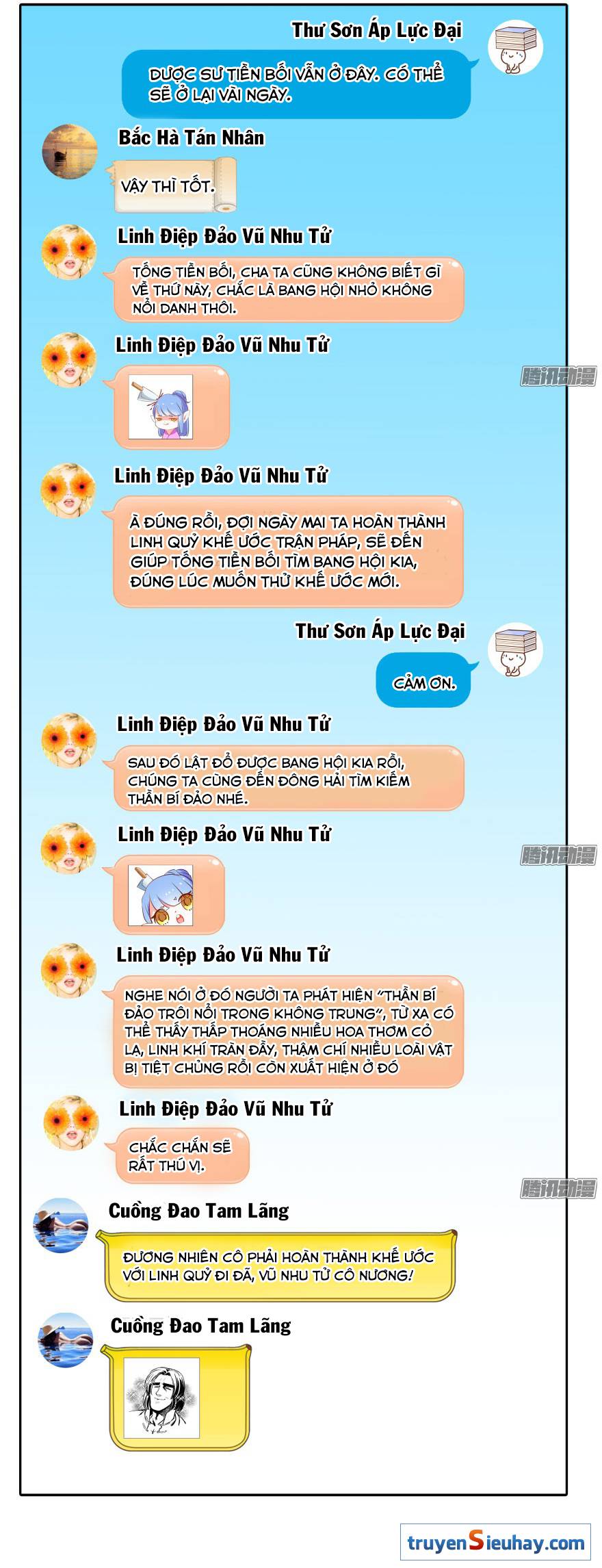 Thư Sơn Áp Lực Đại

DƯỢC SƯ TIỀN BỐI VẪN Ở ĐÂY. CÓ THỂ SẼ Ở LẠI VÀI NGÀY.

Bắc Hà Tán Nhân

VẬY THÌ TỐT.

Linh Điệp Đảo Vũ Nhu Tử

TỐNG TIỀN BỐI, CHA TA CŨNG KHÔNG BIẾT GÌ VỀ THỨ NÀY, CHẮC LÀ BANG HỘI NHỎ KHÔNG NỔI DANH THÔI.

Linh Điệp Đảo Vũ Nhu Tử

腾讯动漫

Linh Điệp Đảo Vũ Nhu Tử

À ĐÚNG RỒI, ĐỢI NGÀY MAI TA HOÀN THÀNH LINH QUỶ KHẾ ƯỚC TRẬN PHÁP, SẼ ĐẾN GIÚP TỐNG TIỀN BỐI TÌM BANG HỘI KIA, ĐÚNG LÚC MUỐN THỬ KHẾ ƯỚC MỚI.

Thư Sơn Áp Lực Đại

CẢM ƠN.

Linh Điệp Đảo Vũ Nhu Tử

SAU ĐÓ LẬT ĐỔ ĐƯỢC BANG HỘI KIA RỒI, CHÚNG TA CÙNG ĐẾN ĐÔNG HẢI TÌM KIẾM THẦN BÍ ĐẢO NHÉ.

Linh Điệp Đảo Vũ Nhu Tử

腾讯动漫

Linh Điệp Đảo Vũ Nhu Tử

NGHE NÓI Ở ĐÓ NGƯỜI TA PHÁT HIỆN "THẦN BÍ ĐẢO TRÔI NỔI TRONG KHÔNG TRUNG", TỪ XA CÓ THỂ THẤY THẤP THOÁNG NHIỀU HOA THƠM CỎ LẠ, LINH KHÍ TRÀN ĐẦY, THẬM CHÍ NHIỀU LOÀI VẬT BỊ TIỆT CHỦNG RỒI CÒN XUẤT HIỆN Ở ĐÓ

Linh Điệp Đảo Vũ Nhu Tử

CHẮC CHẮN SẼ RẤT THÚ VỊ.

腾讯动漫

Cuồng Đao Tam Lãng

ĐƯƠNG NHIÊN CÔ PHẢI HOÀN THÀNH KHẾ ƯỚC VỚI LINH QUỶ ĐI ĐÃ, VŨ NHU TỬ CÔ NƯƠNG!

Cuồng Đao Tam Lãng

truyenSieuhay.com